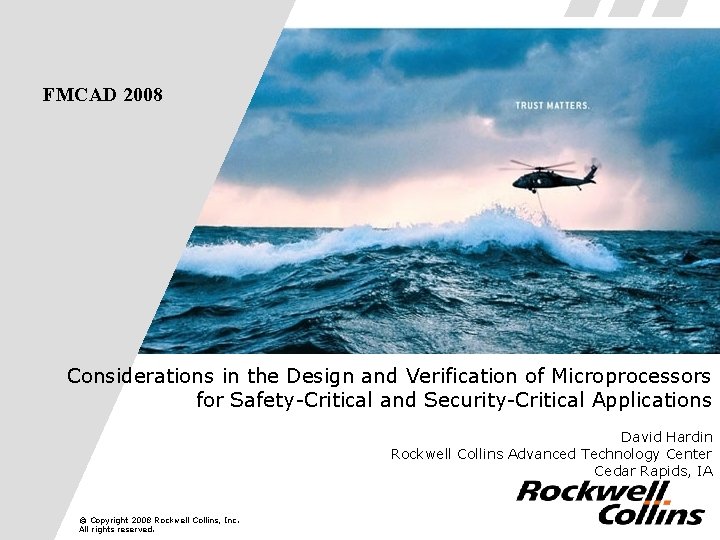 FMCAD 2008

TRUST MATTERS.

Considerations in the Design and Verification of Microprocessors for Safety-Critical and Security-Critical Applications

David Hardin
Rockwell Collins Advanced Technology Center
Cedar Rapids, IA

Rockwell Collins

© Copyright 2008 Rockwell Collins, Inc.
All rights reserved.